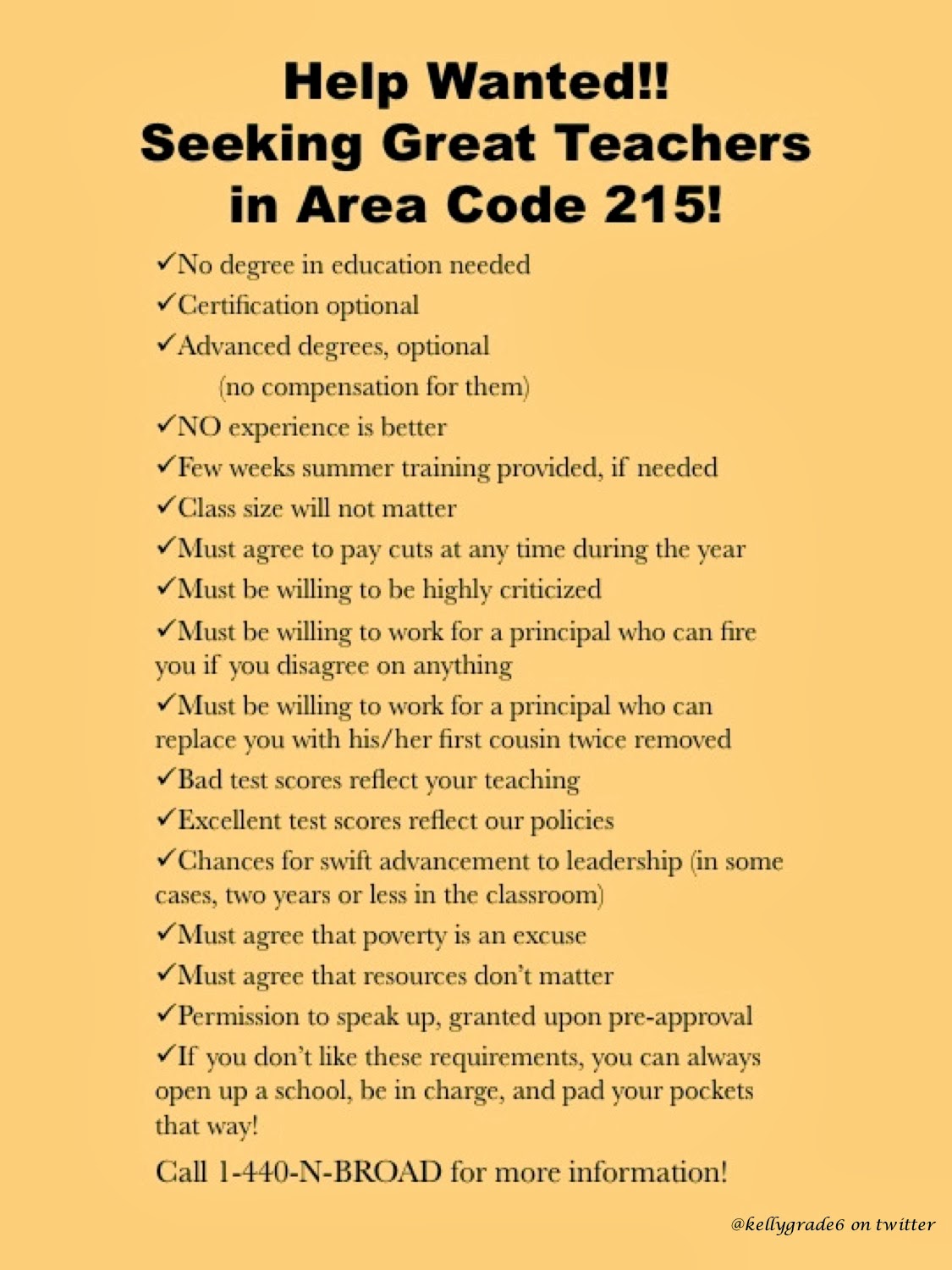 Help Wanted!!
Seeking Great Teachers in Area Code 215!

✓No degree in education needed
✓Certification optional
✓Advanced degrees, optional
(no compensation for them)
✓NO experience is better
✓Few weeks summer training provided, if needed
✓Class size will not matter
✓Must agree to pay cuts at any time during the year
✓Must be willing to be highly criticized
✓Must be willing to work for a principal who can fire you if you disagree on anything
✓Must be willing to work for a principal who can replace you with his/her first cousin twice removed
✓Bad test scores reflect your teaching
✓Excellent test scores reflect our policies
✓Chances for swift advancement to leadership (in some cases, two years or less in the classroom)
✓Must agree that poverty is an excuse
✓Must agree that resources don't matter
✓Permission to speak up, granted upon pre-approval
✓If you don't like these requirements, you can always open up a school, be in charge, and pad your pockets that way!

Call 1-440-N-BROAD for more information!

@kellygrade6 on twitter